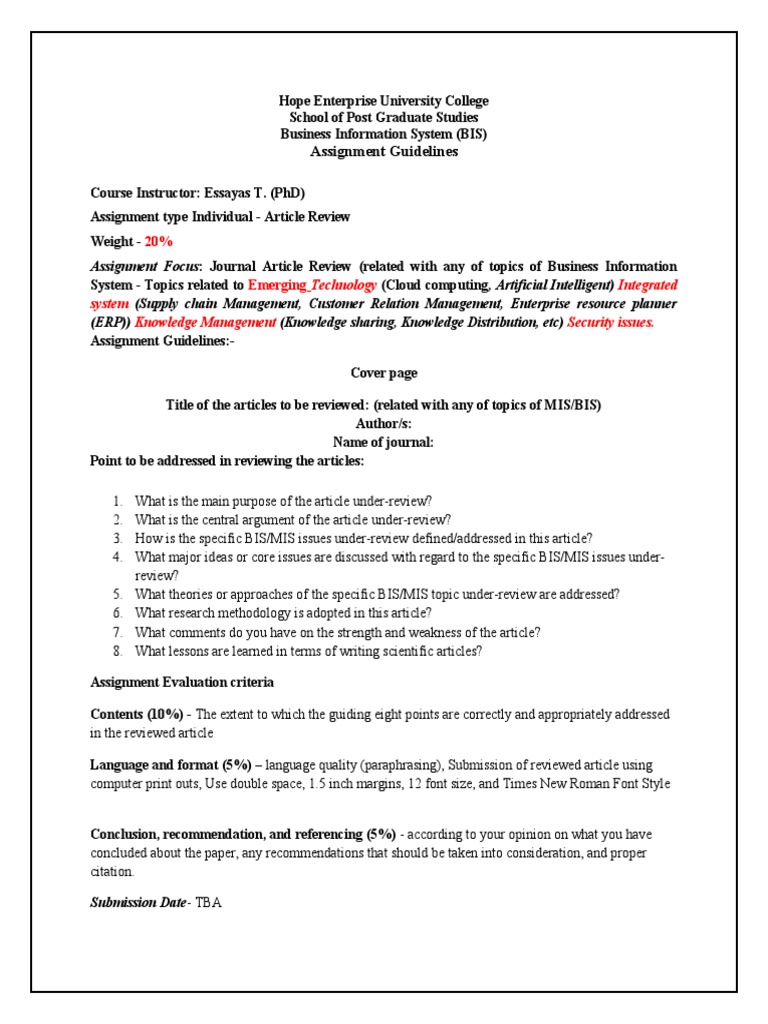 Hope Enterprise University College
School of Post Graduate Studies
Business Information System (BIS)
Assignment Guidelines

Course Instructor: Essayas T. (PhD)

Assignment type Individual - Article Review

Weight - 20%

Assignment Focus: Journal Article Review (related with any of topics of Business Information System - Topics related to Emerging_Technology (Cloud computing, Artificial Intelligent) Integrated system (Supply chain Management, Customer Relation Management, Enterprise resource planner (ERP)) Knowledge Management (Knowledge sharing, Knowledge Distribution, etc) Security issues.
Assignment Guidelines:-

Cover page

Title of the articles to be reviewed: (related with any of topics of MIS/BIS)
Author/s:
Name of journal:
Point to be addressed in reviewing the articles:

1. What is the main purpose of the article under-review?
2. What is the central argument of the article under-review?
3. How is the specific BIS/MIS issues under-review defined/addressed in this article?
4. What major ideas or core issues are discussed with regard to the specific BIS/MIS issues under-review?
5. What theories or approaches of the specific BIS/MIS topic under-review are addressed?
6. What research methodology is adopted in this article?
7. What comments do you have on the strength and weakness of the article?
8. What lessons are learned in terms of writing scientific articles?

Assignment Evaluation criteria

Contents (10%) - The extent to which the guiding eight points are correctly and appropriately addressed in the reviewed article

Language and format (5%) – language quality (paraphrasing), Submission of reviewed article using computer print outs, Use double space, 1.5 inch margins, 12 font size, and Times New Roman Font Style

Conclusion, recommendation, and referencing (5%) - according to your opinion on what you have concluded about the paper, any recommendations that should be taken into consideration, and proper citation.

Submission Date- TBA